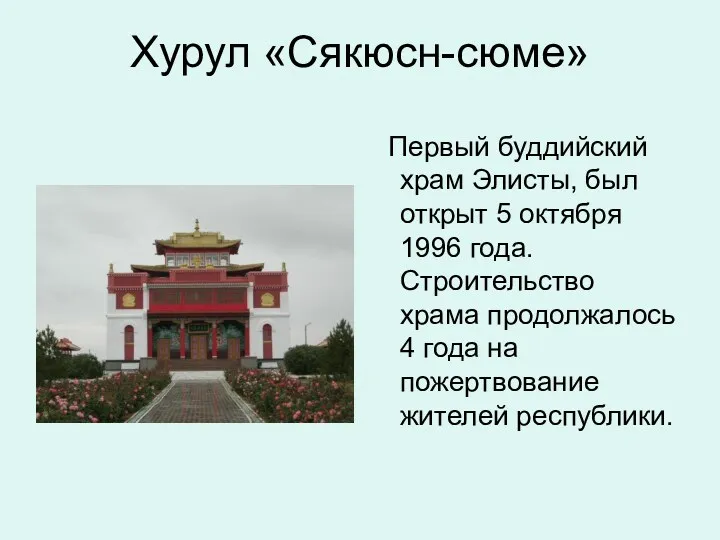 Хурул «Сякюсн-сюме»

Первый буддийский храм Элисты, был открыт 5 октября 1996 года. Строительство храма продолжалось 4 года на пожертвование жителей республики.